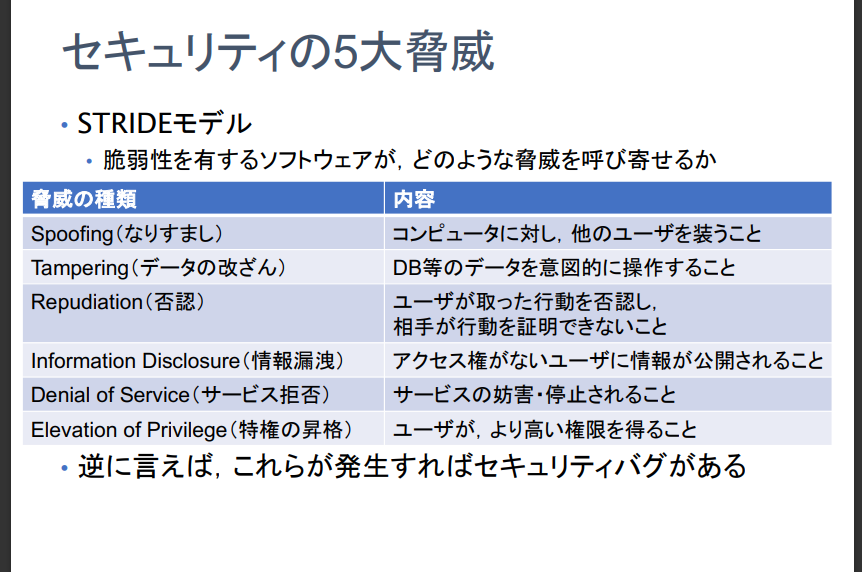 セキュリティの5大脅威

• STRIDEモデル
• 脆弱性を有するソフトウェアが，どのような脅威を呼び寄せるか

| 脅威の種類 | 内容 |
|---|---|
| Spoofing（なりすまし） | コンピュータに対し，他のユーザを装うこと |
| Tampering（データの改ざん） | DB等のデータを意図的に操作すること |
| Repudiation（否認） | ユーザが取った行動を否認し，相手が行動を証明できないこと |
| Information Disclosure（情報漏洩） | アクセス権がないユーザに情報が公開されること |
| Denial of Service（サービス拒否） | サービスの妨害・停止されること |
| Elevation of Privilege（特権の昇格） | ユーザが，より高い権限を得ること |

• 逆に言えば，これらが発生すればセキュリティバグがある